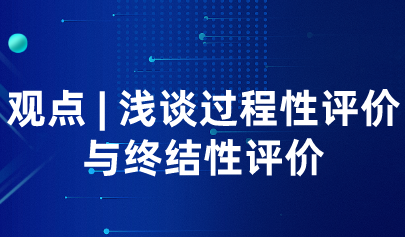 观点 | 浅谈过程性评价与终结性评价